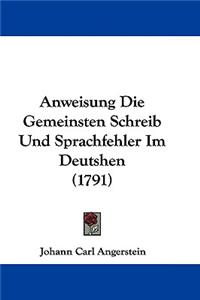 Anweisung Die Gemeinsten Schreib Und Sprachfehler Im Deutshen (1791)

Johann Carl Angerstein